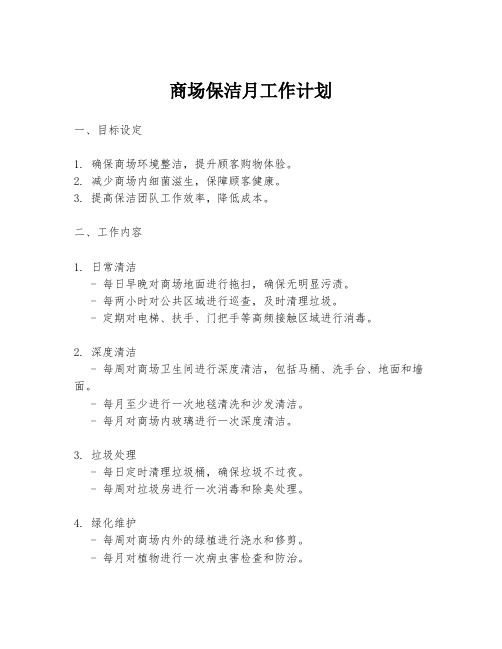 商场保洁月工作计划

一、目标设定

1. 确保商场环境整洁，提升顾客购物体验。
2. 减少商场内细菌滋生，保障顾客健康。
3. 提高保洁团队工作效率，降低成本。

二、工作内容

1. 日常清洁
- 每日早晚对商场地面进行拖扫，确保无明显污渍。
- 每两小时对公共区域进行巡查，及时清理垃圾。
- 定期对电梯、扶手、门把手等高频接触区域进行消毒。

2. 深度清洁
- 每周对商场卫生间进行深度清洁，包括马桶、洗手台、地面和墙面。
- 每月至少进行一次地毯清洗和沙发清洁。
- 每月对商场内玻璃进行一次深度清洁。

3. 垃圾处理
- 每日定时清理垃圾桶，确保垃圾不过夜。
- 每周对垃圾房进行一次消毒和除臭处理。

4. 绿化维护
- 每周对商场内外的绿植进行浇水和修剪。
- 每月对植物进行一次病虫害检查和防治。